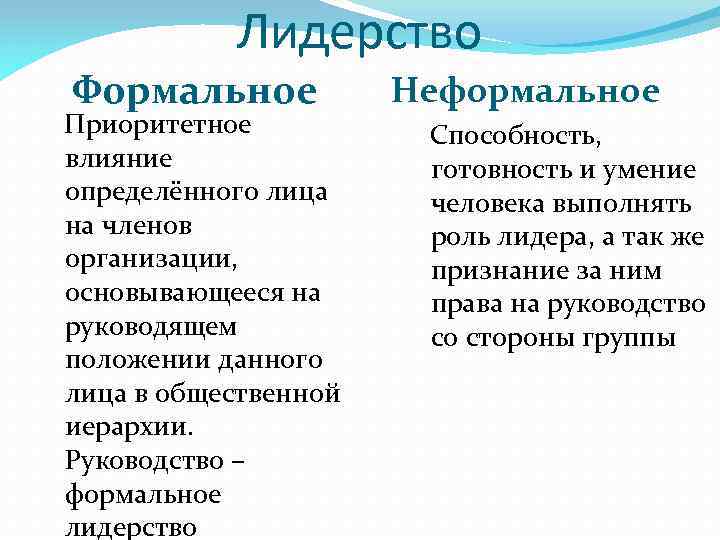 Лидерство

Формальное

Приоритетное влияние определённого лица на членов организации, основывающееся на руководящем положении данного лица в общественной иерархии.

Руководство – формальное лидерство

Неформальное

Способность, готовность и умение человека выполнять роль лидера, а так же признание за ним права на руководство со стороны группы